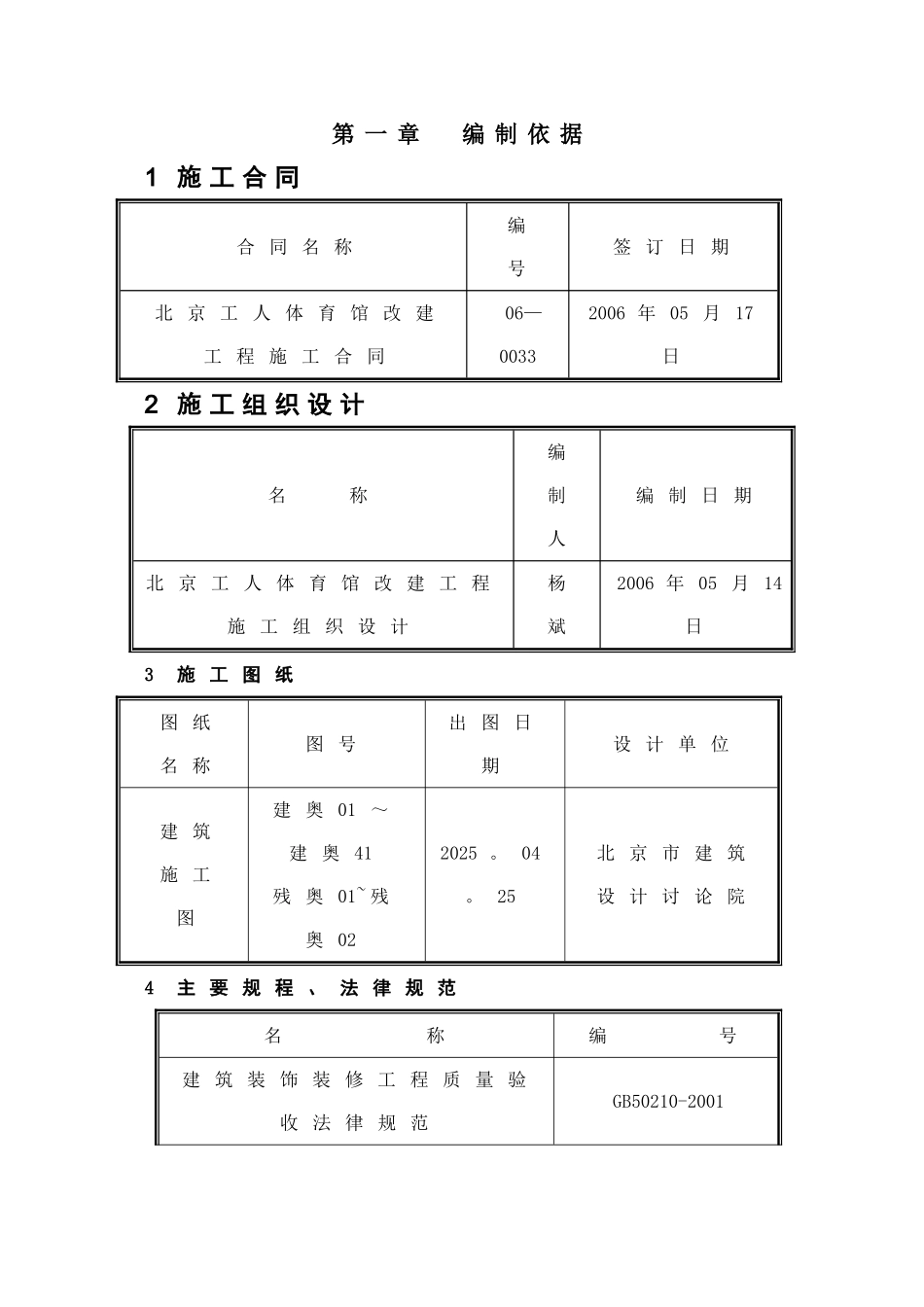 第一章 编制依据

1 施工合同

| 合同名称 | 编号 | 签订日期 |
|---|---|---|
| 北京工人体育馆改建工程施工合同 | 06—0033 | 2006 年 05 月 17 日 |

2 施工组织设计

| 名 称 | 编制人 | 编制日期 |
|---|---|---|
| 北京工人体育馆改建工程施工组织设计 | 杨斌 | 2006 年 05 月 14 日 |

3 施工图纸

| 图纸名称 | 图号 | 出图日期 | 设计单位 |
|---|---|---|---|
| 建筑施工图 | 建奥 01 ～建奥 41 残奥 01~残奥 02 | 2025 。 04 。 25 | 北京市建筑设计讨论院 |

4 主要规程、法律规范

| 名 称 | 编 号 |
|---|---|
| 建筑装饰装修工程质量验收法律规范 | GB50210-2001 |